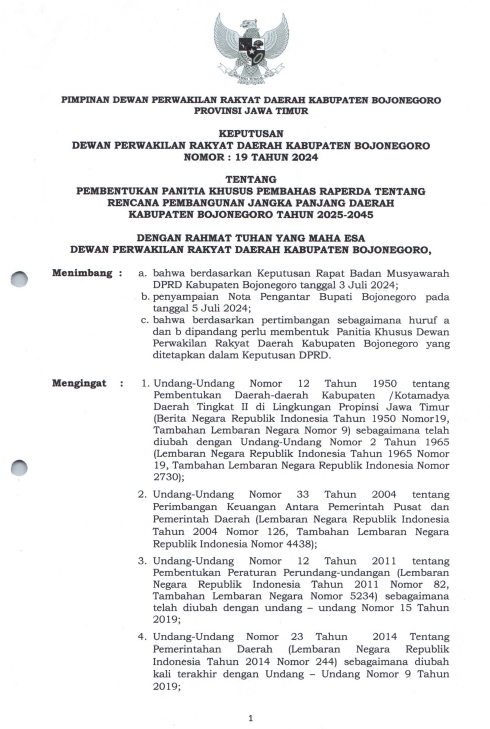 PIMPINAN DEWAN PERWAKILAN RAKYAT DAERAH KABUPATEN BOJONEGORO
PROVINSI JAWA TIMUR

KEPUTUSAN
DEWAN PERWAKILAN RAKYAT DAERAH KABUPATEN BOJONEGORO
NOMOR : 19 TAHUN 2024

TENTANG
PEMBENTUKAN PANITIA KHUSUS PEMBAHAS RAPERDA TENTANG RENCANA PEMBANGUNAN JANGKA PANJANG DAERAH KABUPATEN BOJONEGORO TAHUN 2025-2045

DENGAN RAHMAT TUHAN YANG MAHA ESA
DEWAN PERWAKILAN RAKYAT DAERAH KABUPATEN BOJONEGORO,

Menimbang : a. bahwa berdasarkan Keputusan Rapat Badan Musyawarah DPRD Kabupaten Bojonegoro tanggal 3 Juli 2024;
b. penyampaian Nota Pengantar Bupati Bojonegoro pada tanggal 5 Juli 2024;
c. bahwa berdasarkan pertimbangan sebagaimana huruf a dan b dipandang perlu membentuk Panitia Khusus Dewan Perwakilan Rakyat Daerah Kabupaten Bojonegoro yang ditetapkan dalam Keputusan DPRD.

Mengingat : 1. Undang-Undang Nomor 12 Tahun 1950 tentang Pembentukan Daerah-daerah Kabupaten /Kotamadya Daerah Tingkat II di Lingkungan Propinsi Jawa Timur (Berita Negara Republik Indonesia Tahun 1950 Nomor19, Tambahan Lembaran Negara Nomor 9) sebagaimana telah diubah dengan Undang-Undang Nomor 2 Tahun 1965 (Lembaran Negara Republik Indonesia Tahun 1965 Nomor 19, Tambahan Lembaran Negara Republik Indonesia Nomor 2730);
2. Undang-Undang Nomor 33 Tahun 2004 tentang Perimbangan Keuangan Antara Pemerintah Pusat dan Pemerintah Daerah (Lembaran Negara Republik Indonesia Tahun 2004 Nomor 126, Tambahan Lembaran Negara Republik Indonesia Nomor 4438);
3. Undang-Undang Nomor 12 Tahun 2011 tentang Pembentukan Peraturan Perundang-undangan (Lembaran Negara Republik Indonesia Tahun 2011 Nomor 82, Tambahan Lembaran Negara Nomor 5234) sebagaimana telah diubah dengan undang – undang Nomor 15 Tahun 2019;
4. Undang-Undang Nomor 23 Tahun 2014 Tentang Pemerintahan Daerah (Lembaran Negara Republik Indonesia Tahun 2014 Nomor 244) sebagaimana diubah kali terakhir dengan Undang – Undang Nomor 9 Tahun 2019;

1